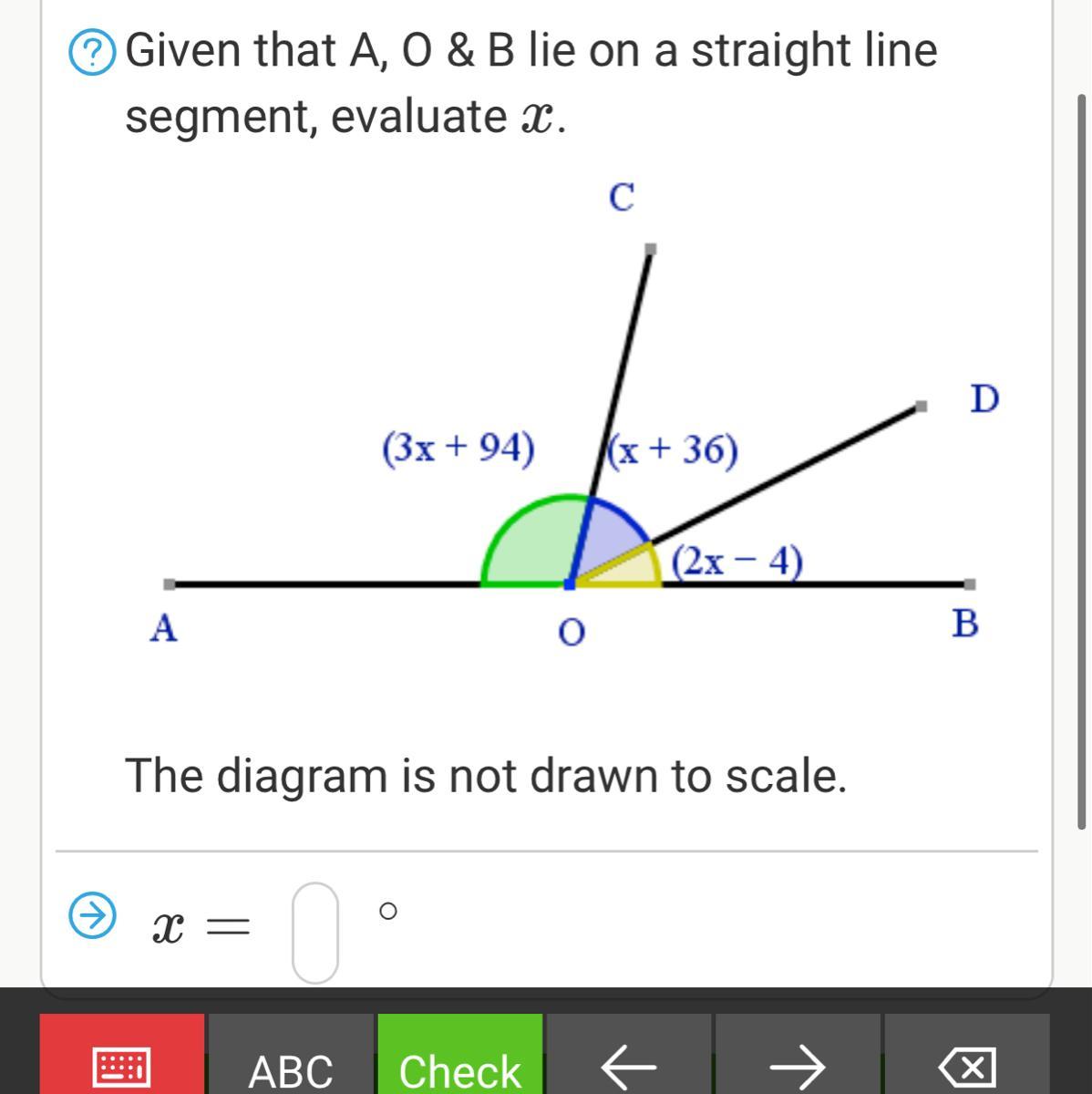 Given that A, O & B lie on a straight line segment, evaluate $x$.

C

D

$(3x + 94)$

$(x + 36)$

$(2x - 4)$

A

O

B

The diagram is not drawn to scale.

$x =$ $^\circ$

ABC

Check